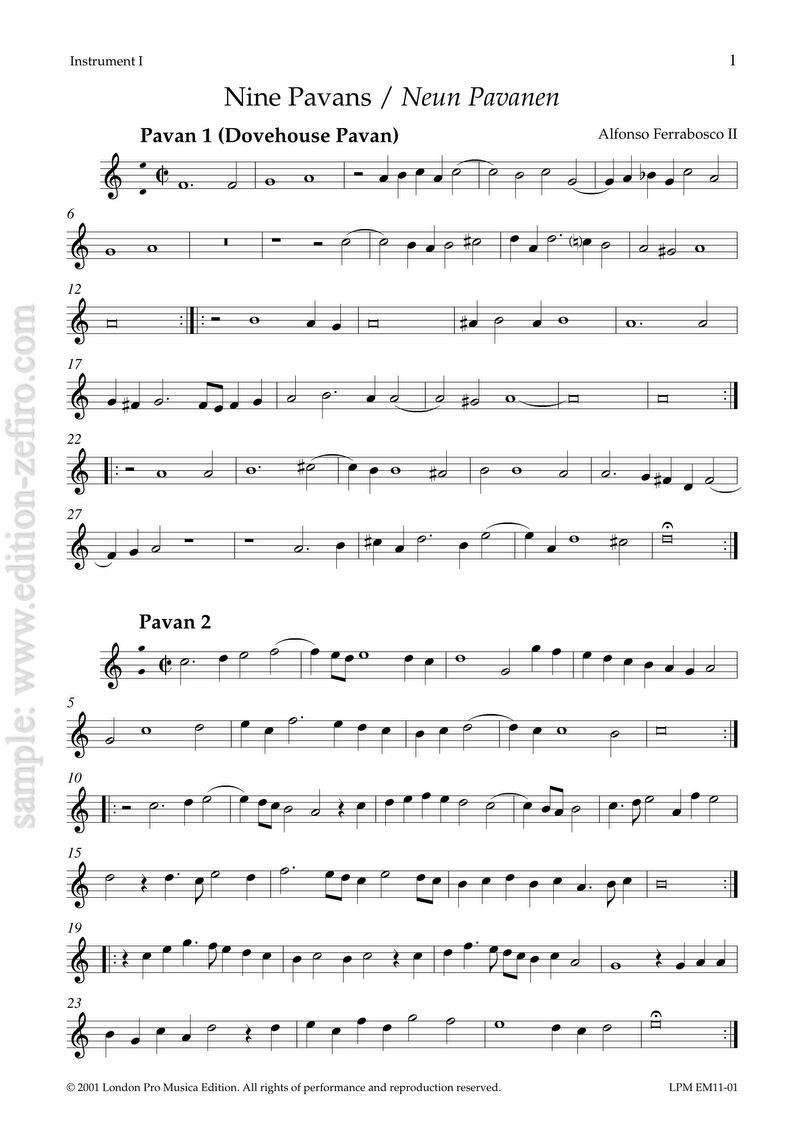 Instrument I

1

Nine Pavans / Neun Pavanen

Pavan 1 (Dovehouse Pavan)

Alfonso Ferrabosco II

6

12

17

22

27

Pavan 2

5

10

15

19

23

© 2001 London Pro Musica Edition. All rights of performance and reproduction reserved.

LPM EM11-01

sample: www.edition-zefiro.com